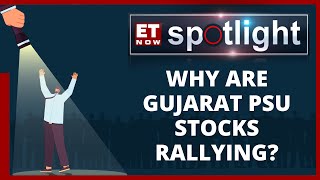 ET NOW spotlight

WHY ARE GUJARAT PSU STOCKS RALLYING?